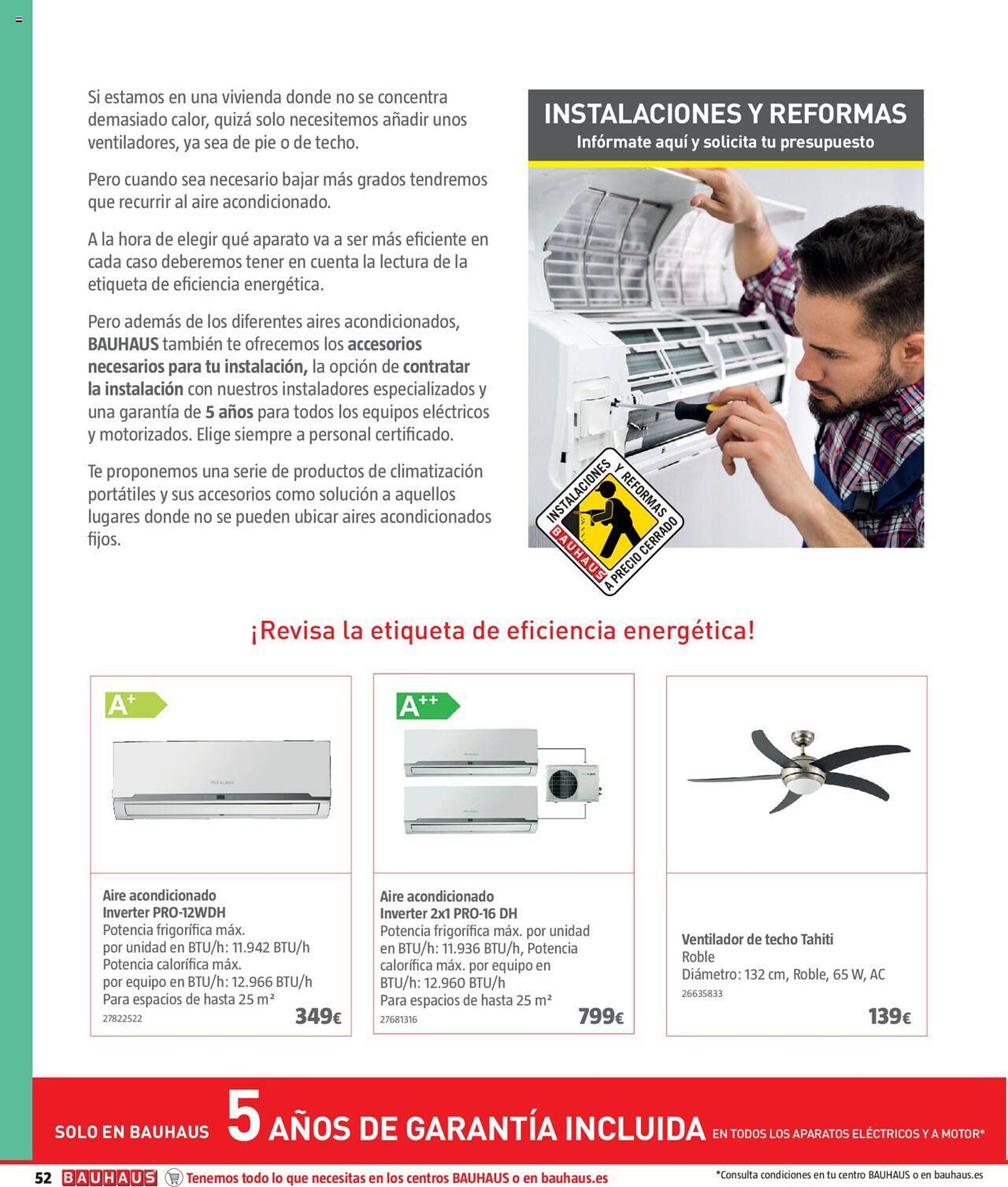 Si estamos en una vivienda donde no se concentra demasiado calor, quizá solo necesitemos añadir unos ventiladores, ya sea de pie o de techo.

Pero cuando sea necesario bajar más grados tendremos que recurrir al aire acondicionado.

A la hora de elegir qué aparato va a ser más eficiente en cada caso deberemos tener en cuenta la lectura de la etiqueta de eficiencia energética.

Pero además de los diferentes aires acondicionados, BAUHAUS también te ofrecemos los accesorios necesarios para tu instalación, la opción de contratar la instalación con nuestros instaladores especializados y una garantía de 5 años para todos los equipos eléctricos y motorizados. Elige siempre a personal certificado.

Te proponemos una serie de productos de climatización portátiles y sus accesorios como solución a aquellos lugares donde no se pueden ubicar aires acondicionados fijos.

INSTALACIONES Y REFORMAS
Infórmate aquí y solicita tu presupuesto

INSTALACIONES Y REFORMAS
BAUHAUS
A PRECIO CERRADO

¡Revisa la etiqueta de eficiencia energética!

A+

Aire acondicionado Inverter PRO-12WDH
Potencia frigorífica máx. por unidad en BTU/h: 11.942 BTU/h
Potencia calorífica máx. por equipo en BTU/h: 12.966 BTU/h
Para espacios de hasta 25 m²
27822522
349€

A++

Aire acondicionado Inverter 2x1 PRO-16 DH
Potencia frigorífica máx. por unidad en BTU/h: 11.936 BTU/h, Potencia calorífica máx. por equipo en BTU/h: 12.960 BTU/h
Para espacios de hasta 25 m²
27681316
799€

Ventilador de techo Tahiti
Roble
Diámetro: 132 cm, Roble, 65 W, AC
26635833
139€

SOLO EN BAUHAUS 5 AÑOS DE GARANTÍA INCLUIDA EN TODOS LOS APARATOS ELÉCTRICOS Y A MOTOR*

52 BAUHAUS Tenemos todo lo que necesitas en los centros BAUHAUS o en bauhaus.es
*Consulta condiciones en tu centro BAUHAUS o en bauhaus.es